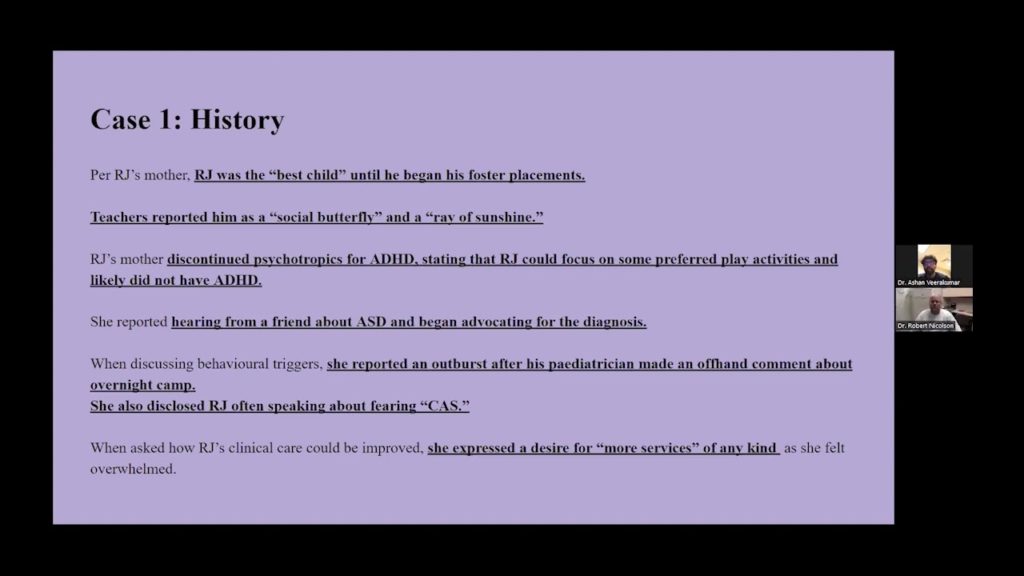 Case 1: History

Per RJ's mother, RJ was the "best child" until he began his foster placements.

Teachers reported him as a "social butterfly" and a "ray of sunshine."

RJ's mother discontinued psychotropics for ADHD, stating that RJ could focus on some preferred play activities and likely did not have ADHD.

She reported hearing from a friend about ASD and began advocating for the diagnosis.

When discussing behavioural triggers, she reported an outburst after his paediatrician made an offhand comment about overnight camp.
She also disclosed RJ often speaking about fearing "CAS."

When asked how RJ's clinical care could be improved, she expressed a desire for "more services" of any kind as she felt overwhelmed.

Dr. Ashan Veerakumar

Dr. Robert Nicolson